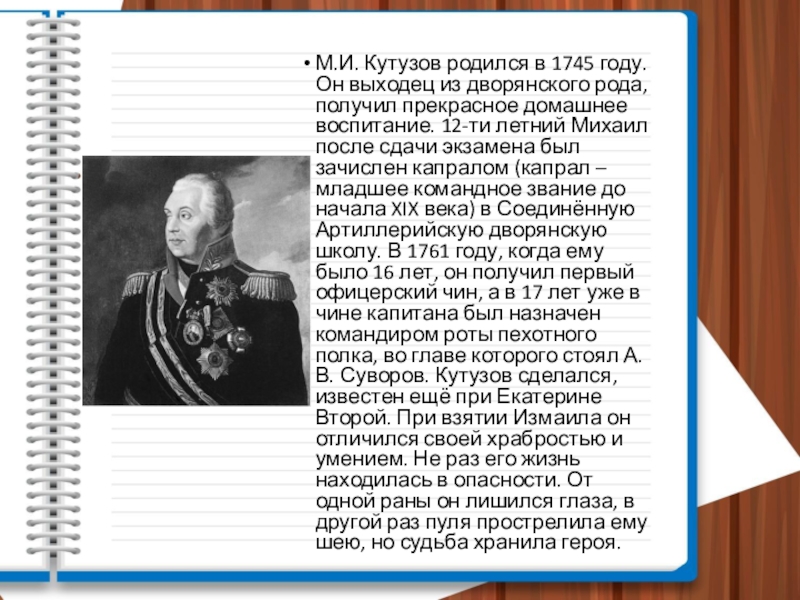 • М.И. Кутузов родился в 1745 году. Он выходец из дворянского рода, получил прекрасное домашнее воспитание. 12-ти летний Михаил после сдачи экзамена был зачислен капралом (капрал – младшее командное звание до начала XIX века) в Соединённую Артиллерийскую дворянскую школу. В 1761 году, когда ему было 16 лет, он получил первый офицерский чин, а в 17 лет уже в чине капитана был назначен командиром роты пехотного полка, во главе которого стоял А. В. Суворов. Кутузов сделался, известен ещё при Екатерине Второй. При взятии Измаила он отличился своей храбростью и умением. Не раз его жизнь находилась в опасности. От одной раны он лишился глаза, в другой раз пуля прострелила ему шею, но судьба хранила героя.